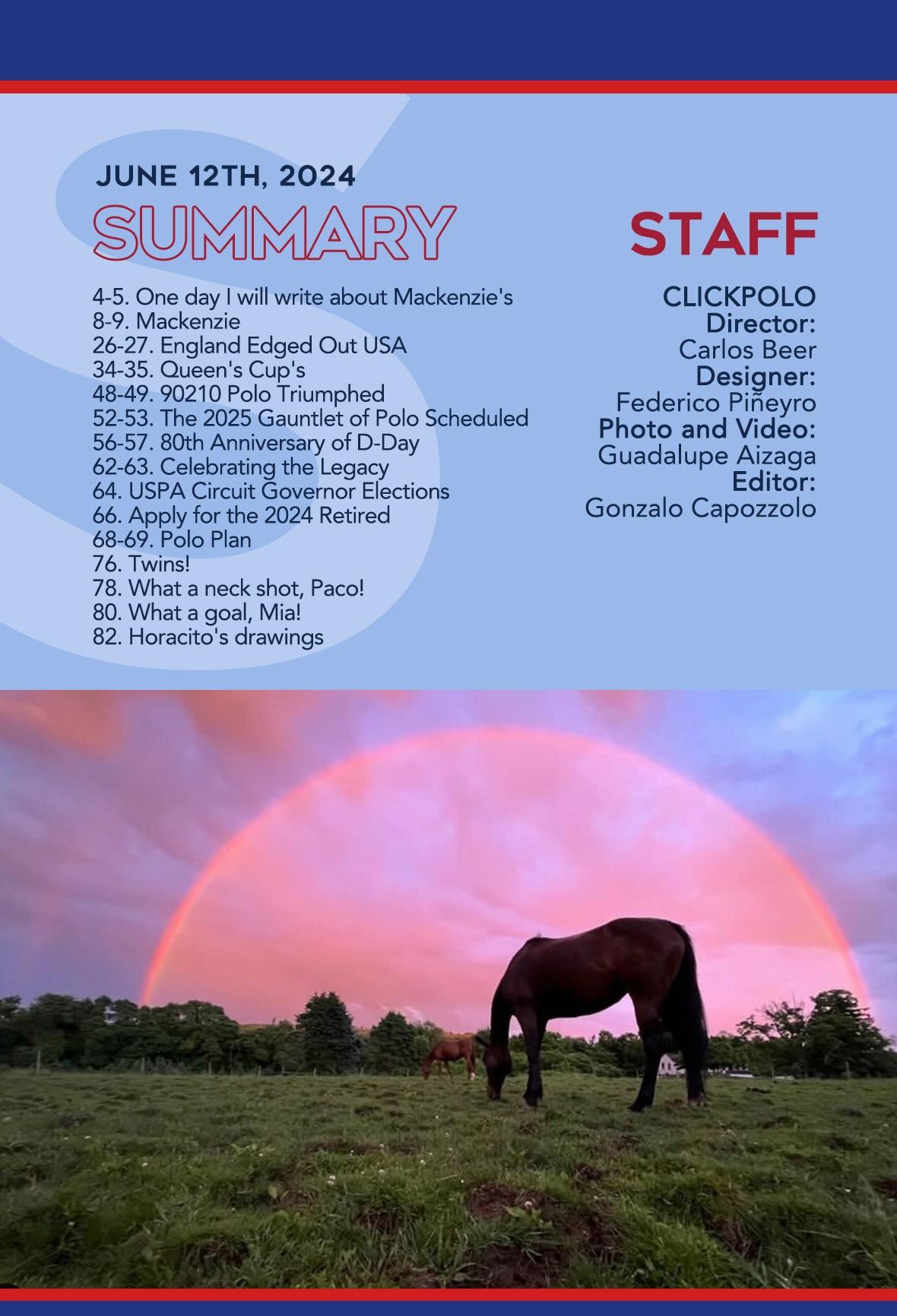 JUNE 12TH, 2024

SUMMARY

4-5. One day I will write about Mackenzie's
8-9. Mackenzie
26-27. England Edged Out USA
34-35. Queen's Cup's
48-49. 90210 Polo Triumphed
52-53. The 2025 Gauntlet of Polo Scheduled
56-57. 80th Anniversary of D-Day
62-63. Celebrating the Legacy
64. USPA Circuit Governor Elections
66. Apply for the 2024 Retired
68-69. Polo Plan
76. Twins!
78. What a neck shot, Paco!
80. What a goal, Mia!
82. Horacito's drawings

STAFF

CLICKPOLO
Director:
Carlos Beer
Designer:
Federico Piñeyro
Photo and Video:
Guadalupe Aizaga
Editor:
Gonzalo Capozzolo